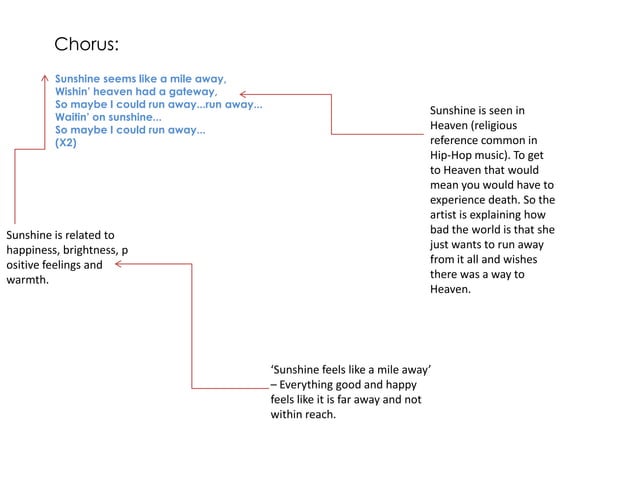 Chorus:

Sunshine seems like a mile away,
Wishin' heaven had a gateway,
So maybe I could run away...run away...
Waitin' on sunshine...
So maybe I could run away...
(X2)

Sunshine is seen in Heaven (religious reference common in Hip-Hop music). To get to Heaven that would mean you would have to experience death. So the artist is explaining how bad the world is that she just wants to run away from it all and wishes there was a way to Heaven.

Sunshine is related to happiness, brightness, p ositive feelings and warmth.

'Sunshine feels like a mile away' – Everything good and happy feels like it is far away and not within reach.